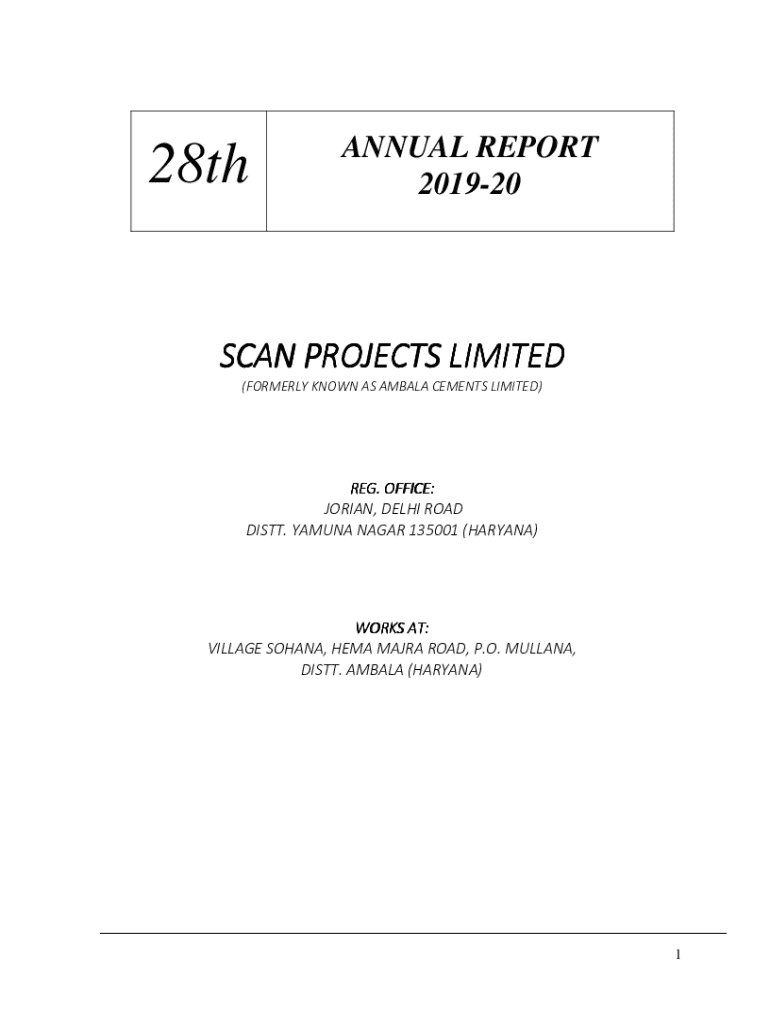 28th

ANNUAL REPORT
2019-20

SCAN PROJECTS LIMITED

(FORMERLY KNOWN AS AMBALA CEMENTS LIMITED)

REG. OFFICE:
JORIAN, DELHI ROAD
DISTT. YAMUNA NAGAR 135001 (HARYANA)

WORKS AT:
VILLAGE SOHANA, HEMA MAJRA ROAD, P.O. MULLANA,
DISTT. AMBALA (HARYANA)

1